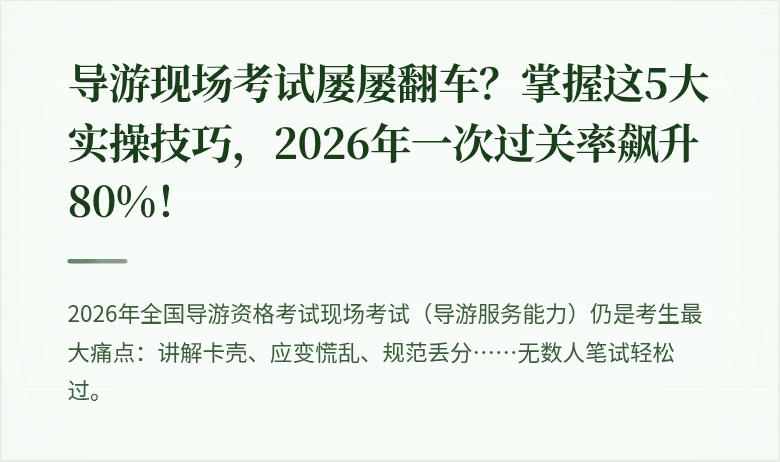 导游现场考试屡屡翻车？掌握这5大实操技巧，2026年一次过关率飙升80%！

2026年全国导游资格考试现场考试（导游服务能力）仍是考生最大痛点：讲解卡壳、应变慌乱、规范丢分……无数人笔试轻松过。